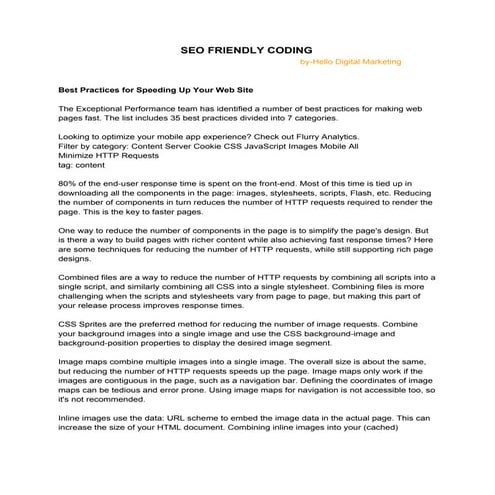 SEO FRIENDLY CODING
by-Hello Digital Marketing

Best Practices for Speeding Up Your Web Site

The Exceptional Performance team has identified a number of best practices for making web pages fast. The list includes 35 best practices divided into 7 categories.

Looking to optimize your mobile app experience? Check out Flurry Analytics.
Filter by category: Content Server Cookie CSS JavaScript Images Mobile All
Minimize HTTP Requests
tag: content

80% of the end-user response time is spent on the front-end. Most of this time is tied up in downloading all the components in the page: images, stylesheets, scripts, Flash, etc. Reducing the number of components in turn reduces the number of HTTP requests required to render the page. This is the key to faster pages.

One way to reduce the number of components in the page is to simplify the page's design. But is there a way to build pages with richer content while also achieving fast response times? Here are some techniques for reducing the number of HTTP requests, while still supporting rich page designs.

Combined files are a way to reduce the number of HTTP requests by combining all scripts into a single script, and similarly combining all CSS into a single stylesheet. Combining files is more challenging when the scripts and stylesheets vary from page to page, but making this part of your release process improves response times.

CSS Sprites are the preferred method for reducing the number of image requests. Combine your background images into a single image and use the CSS background-image and background-position properties to display the desired image segment.

Image maps combine multiple images into a single image. The overall size is about the same, but reducing the number of HTTP requests speeds up the page. Image maps only work if the images are contiguous in the page, such as a navigation bar. Defining the coordinates of image maps can be tedious and error prone. Using image maps for navigation is not accessible too, so it's not recommended.

Inline images use the data: URL scheme to embed the image data in the actual page. This can increase the size of your HTML document. Combining inline images into your (cached)